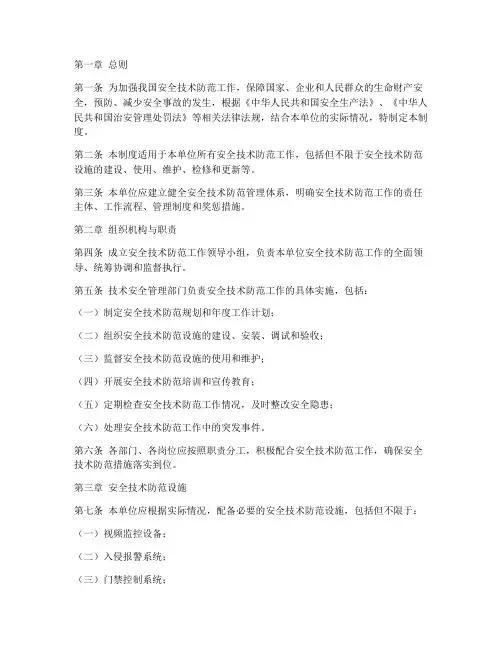 第一章 总则

第一条 为加强我国安全技术防范工作，保障国家、企业和人民群众的生命财产安全，预防、减少安全事故的发生，根据《中华人民共和国安全生产法》、《中华人民共和国治安管理处罚法》等相关法律法规，结合本单位的实际情况，特制定本制度。

第二条 本制度适用于本单位所有安全技术防范工作，包括但不限于安全技术防范设施的建设、使用、维护、检修和更新等。

第三条 本单位应建立健全安全技术防范管理体系，明确安全技术防范工作的责任主体、工作流程、管理制度和奖惩措施。

第二章 组织机构与职责

第四条 成立安全技术防范工作领导小组，负责本单位安全技术防范工作的全面领导、统筹协调和监督执行。

第五条 技术安全管理部门负责安全技术防范工作的具体实施，包括：

（一）制定安全技术防范规划和年度工作计划；

（二）组织安全技术防范设施的建设、安装、调试和验收；

（三）监督安全技术防范设施的使用和维护；

（四）开展安全技术防范培训和宣传教育；

（五）定期检查安全技术防范工作情况，及时整改安全隐患；

（六）处理安全技术防范工作中的突发事件。

第六条 各部门、各岗位应按照职责分工，积极配合安全技术防范工作，确保安全技术防范措施落实到位。

第三章 安全技术防范设施

第七条 本单位应根据实际情况，配备必要的安全技术防范设施，包括但不限于：

（一）视频监控设备；

（二）入侵报警系统；

（三）门禁控制系统；